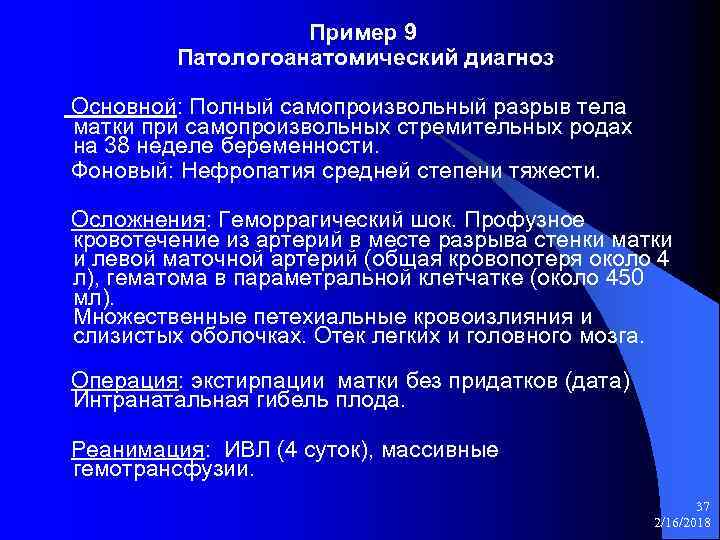 Пример 9
Патологоанатомический диагноз

Основной: Полный самопроизвольный разрыв тела матки при самопроизвольных стремительных родах на 38 неделе беременности.

Фоновый: Нефропатия средней степени тяжести.

Осложнения: Геморрагический шок. Профузное кровотечение из артерий в месте разрыва стенки матки и левой маточной артерий (общая кровопотеря около 4 л), гематома в параметральной клетчатке (около 450 мл).
Множественные петехиальные кровоизлияния и слизистых оболочках. Отек легких и головного мозга.

Операция: экстирпации матки без придатков (дата)
Интранатальная гибель плода.

Реанимация: ИВЛ (4 суток), массивные гемотрансфузии.

37
2/16/2018